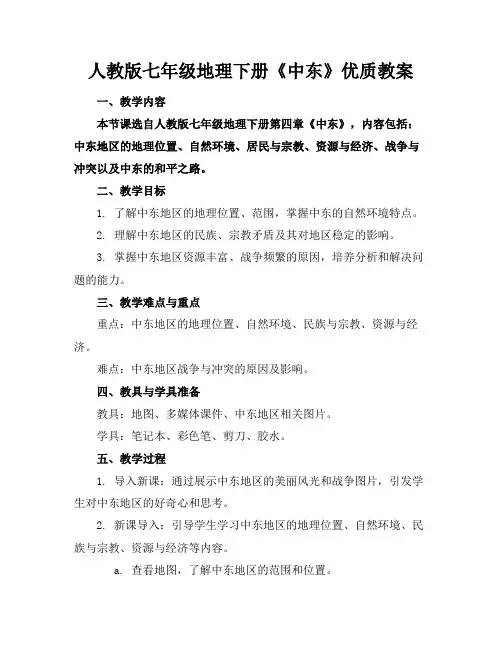 人教版七年级地理下册《中东》优质教案

一、教学内容

本节课选自人教版七年级地理下册第四章《中东》，内容包括：中东地区的地理位置、自然环境、居民与宗教、资源与经济、战争与冲突以及中东的和平之路。

二、教学目标

1. 了解中东地区的地理位置、范围，掌握中东的自然环境特点。

2. 理解中东地区的民族、宗教矛盾及其对地区稳定的影响。

3. 掌握中东地区资源丰富、战争频繁的原因，培养分析和解决问题的能力。

三、教学难点与重点

重点：中东地区的地理位置、自然环境、民族与宗教、资源与经济。

难点：中东地区战争与冲突的原因及影响。

四、教具与学具准备

教具：地图、多媒体课件、中东地区相关图片。

学具：笔记本、彩色笔、剪刀、胶水。

五、教学过程

1. 导入新课：通过展示中东地区的美丽风光和战争图片，引发学生对中东地区的好奇心和思考。

2. 新课导入：引导学生学习中东地区的地理位置、自然环境、民族与宗教、资源与经济等内容。

a. 查看地图，了解中东地区的范围和位置。